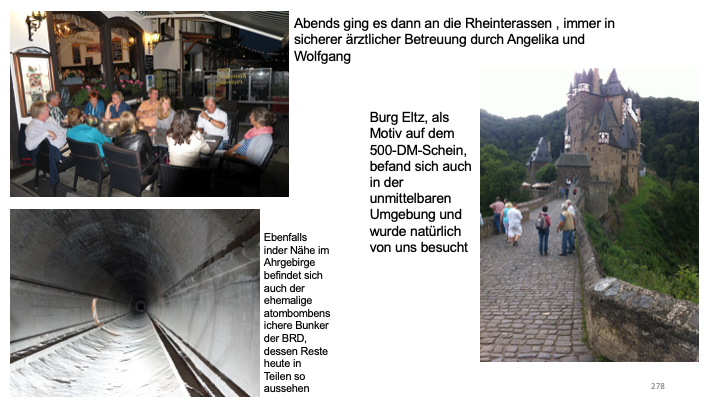 Abends ging es dann an die Rheinterassen , immer in sicherer ärztlicher Betreuung durch Angelika und Wolfgang

Burg Eltz, als Motiv auf dem 500-DM-Schein, befand sich auch in der unmittelbaren Umgebung und wurde natürlich von uns besucht

Ebenfalls inder Nähe im Ahrgebirge befindet sich auch der ehemalige atombombensichere Bunker der BRD, dessen Reste heute in Teilen so aussehen

278